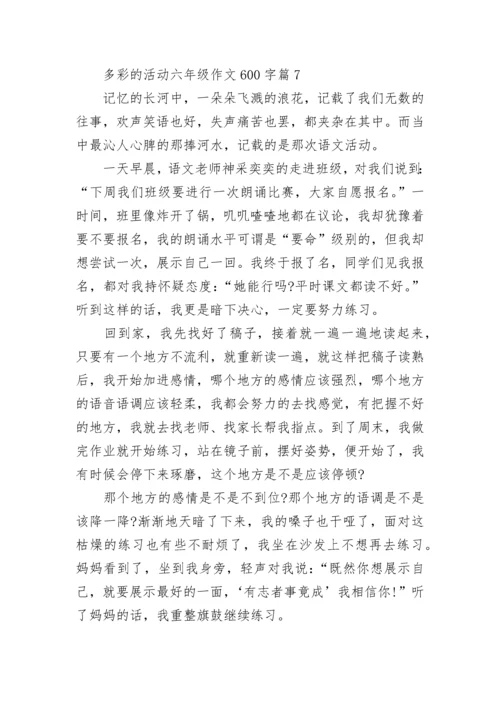 多彩的活动六年级作文600字篇7

记忆的长河中，一朵朵飞溅的浪花，记载了我们无数的往事，欢声笑语也好，失声痛苦也罢，都夹杂在其中。而当中最沁人心脾的那捧河水，记载的是那次语文活动。

一天早晨，语文老师神采奕奕的走进班级，对我们说到：“下周我们班级要进行一次朗诵比赛，大家自愿报名。”一时间，班里像炸开了锅，叽叽喳喳地都在议论，我却犹豫着要不要报名，我的朗诵水平可谓是“要命”级别的，但我却想尝试一次，展示自己一回。我终于报了名，同学们见我报名，都对我持怀疑态度：“她能行吗?平时课文都读不好。”听到这样的话，我更是暗下决心，一定要努力练习。

回到家，我先找好了稿子，接着就一遍一遍地读起来，只要有一个地方不流利，就重新读一遍，就这样把稿子读熟后，我开始加进感情，哪个地方的感情应该强烈，哪个地方的语音语调应该轻柔，我都会努力的去找感觉，有把握不好的地方，我就去找老师、找家长帮我指点。到了周末，我做完作业就开始练习，站在镜子前，摆好姿势，便开始了，我有时候会停下来琢磨，这个地方是不是应该停顿?

那个地方的感情是不是不到位?那个地方的语调是不是该降一降?渐渐地天暗了下来，我的嗓子也干哑了，面对这枯燥的练习也有些不耐烦了，我坐在沙发上不想再去练习。妈妈看到了，坐到我身旁，轻声对我说：“既然你想展示自己，就要展示最好的一面，‘有志者事竟成’我相信你!”听了妈妈的话，我重整旗鼓继续练习。